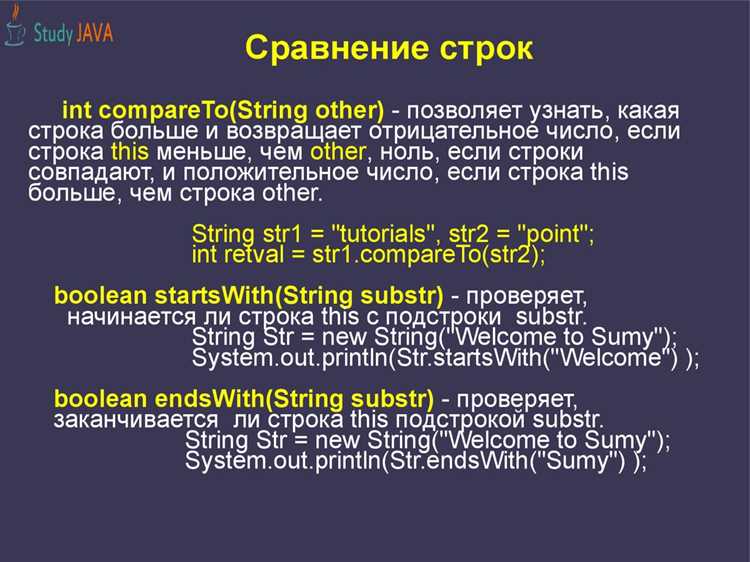 Study JAVA

Сравнение строк

int compareTo(String other) - позволяет узнать, какая строка больше и возвращает отрицательное число, если строка this меньше, чем other, ноль, если строки совпадают, и положительное число, если строка this больше, чем строка other.

String str1 = "tutorials", str2 = "point";
int retval = str1.compareTo(str2);

boolean startsWith(String substr) - проверяет, начинается ли строка this с подстроки substr.
String Str = new String("Welcome to Sumy");
System.out.println(Str.startsWith("Welcome") );

boolean endsWith(String substr) - проверяет, заканчивается ли строка this подстрокой substr.
String Str = new String("Welcome to Sumy");
System.out.println(Str.endsWith("Sumy") );